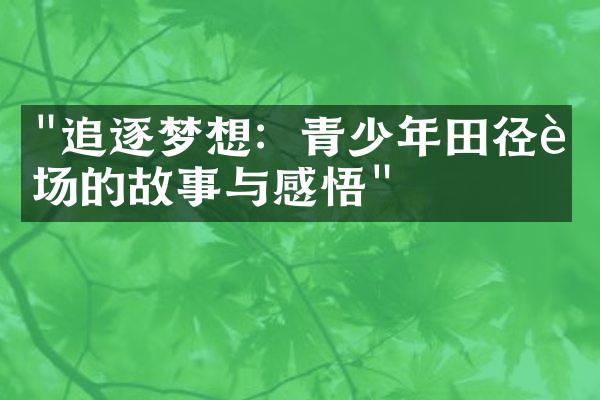 "追逐梦想：青少年田径è场的故事与感悟"